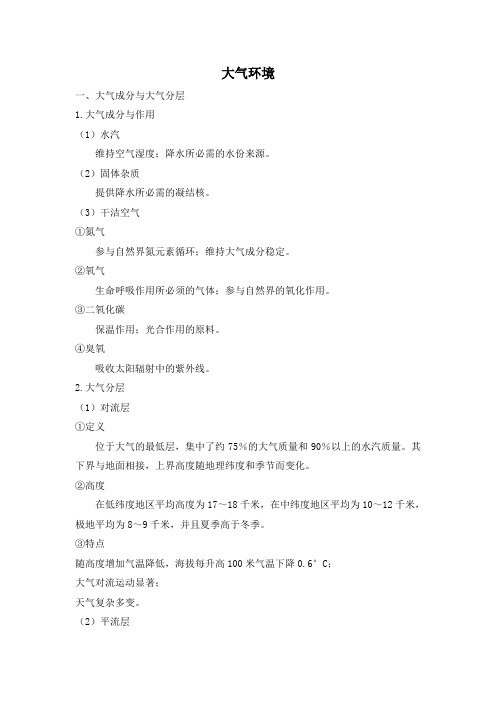 大气环境

一、大气成分与大气分层

1.大气成分与作用

（1）水汽

维持空气湿度；降水所必需的水份来源。

（2）固体杂质

提供降水所必需的凝结核。

（3）干洁空气

①氮气

参与自然界氮元素循环；维持大气成分稳定。

②氧气

生命呼吸作用所必须的气体；参与自然界的氧化作用。

③二氧化碳

保温作用；光合作用的原料。

④臭氧

吸收太阳辐射中的紫外线。

2.大气分层

（1）对流层

①定义

位于大气的最低层，集中了约 75%的大气质量和 90%以上的水汽质量。其下界与地面相接，上界高度随地理纬度和季节而变化。

②高度

在低纬度地区平均高度为 17～18 千米，在中纬度地区平均为 10～12 千米，极地平均为 8～9 千米，并且夏季高于冬季。

③特点

随高度增加气温降低，海拔每升高 100 米气温下降 0.6°C；

大气对流运动显著；

天气复杂多变。

（2）平流层